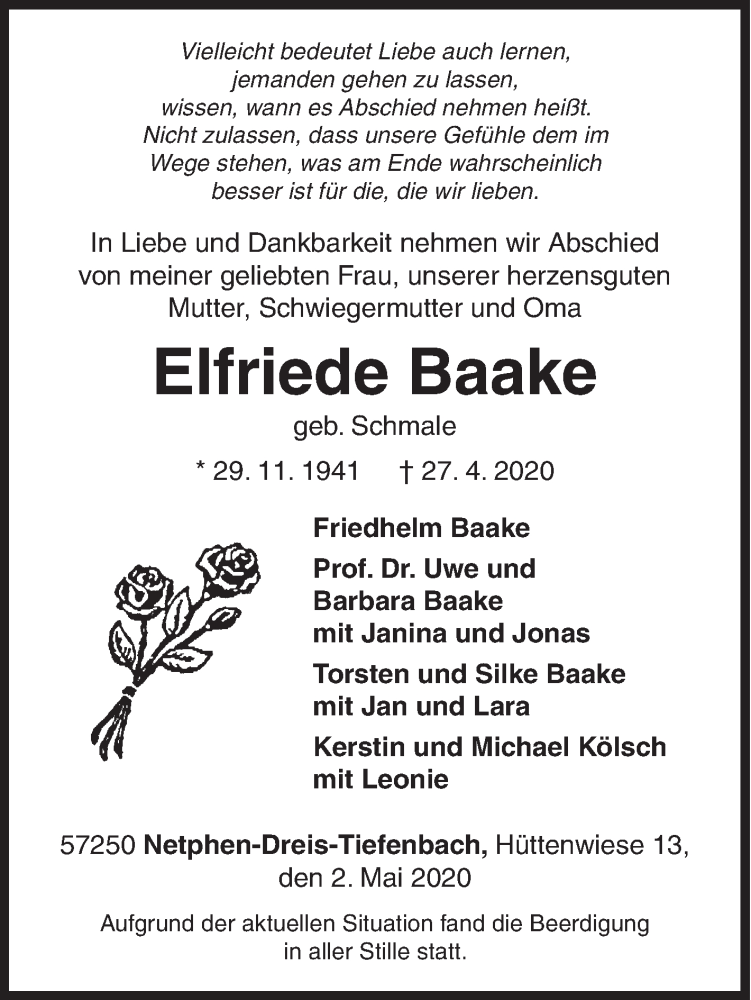 Vielleicht bedeutet Liebe auch lernen,
jemanden gehen zu lassen,
wissen, wann es Abschied nehmen heißt.
Nicht zulassen, dass unsere Gefühle dem im
Wege stehen, was am Ende wahrscheinlich
besser ist für die, die wir lieben.

In Liebe und Dankbarkeit nehmen wir Abschied von meiner geliebten Frau, unserer herzensguten Mutter, Schwiegermutter und Oma

Elfriede Baake

geb. Schmale

* 29. 11. 1941 † 27. 4. 2020

Friedhelm Baake

Prof. Dr. Uwe und
Barbara Baake
mit Janina und Jonas

Torsten und Silke Baake
mit Jan und Lara

Kerstin und Michael Kölsch
mit Leonie

57250 Netphen-Dreis-Tiefenbach, Hüttenwiese 13,
den 2. Mai 2020

Aufgrund der aktuellen Situation fand die Beerdigung in aller Stille statt.